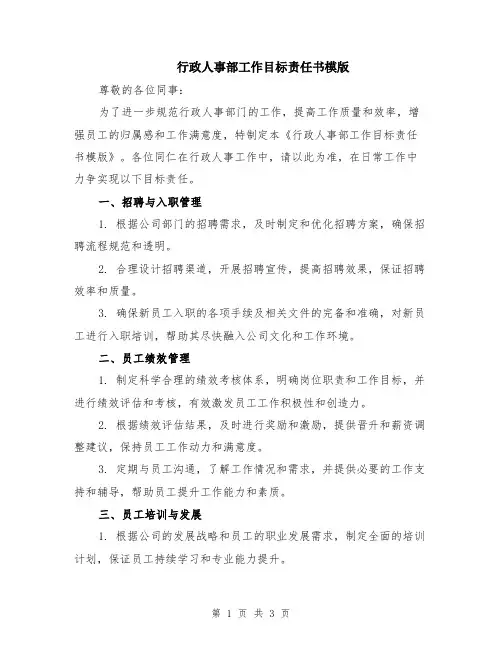 行政人事部工作目标责任书模版

尊敬的各位同事：

为了进一步规范行政人事部门的工作，提高工作质量和效率，增强员工的归属感和工作满意度，特制定本《行政人事部工作目标责任书模版》。各位同仁在行政人事工作中，请以此为准，在日常工作中力争实现以下目标责任。

一、招聘与入职管理

1. 根据公司部门的招聘需求，及时制定和优化招聘方案，确保招聘流程规范和透明。

2. 合理设计招聘渠道，开展招聘宣传，提高招聘效果，保证招聘效率和质量。

3. 确保新员工入职的各项手续及相关文件的完备和准确，对新员工进行入职培训，帮助其尽快融入公司文化和工作环境。

二、员工绩效管理

1. 制定科学合理的绩效考核体系，明确岗位职责和工作目标，并进行绩效评估和考核，有效激发员工工作积极性和创造力。

2. 根据绩效评估结果，及时进行奖励和激励，提供晋升和薪资调整建议，保持员工工作动力和满意度。

3. 定期与员工沟通，了解工作情况和需求，并提供必要的工作支持和辅导，帮助员工提升工作能力和素质。

三、员工培训与发展

1. 根据公司的发展战略和员工的职业发展需求，制定全面的培训计划，保证员工持续学习和专业能力提升。

第 1 页 共 3 页